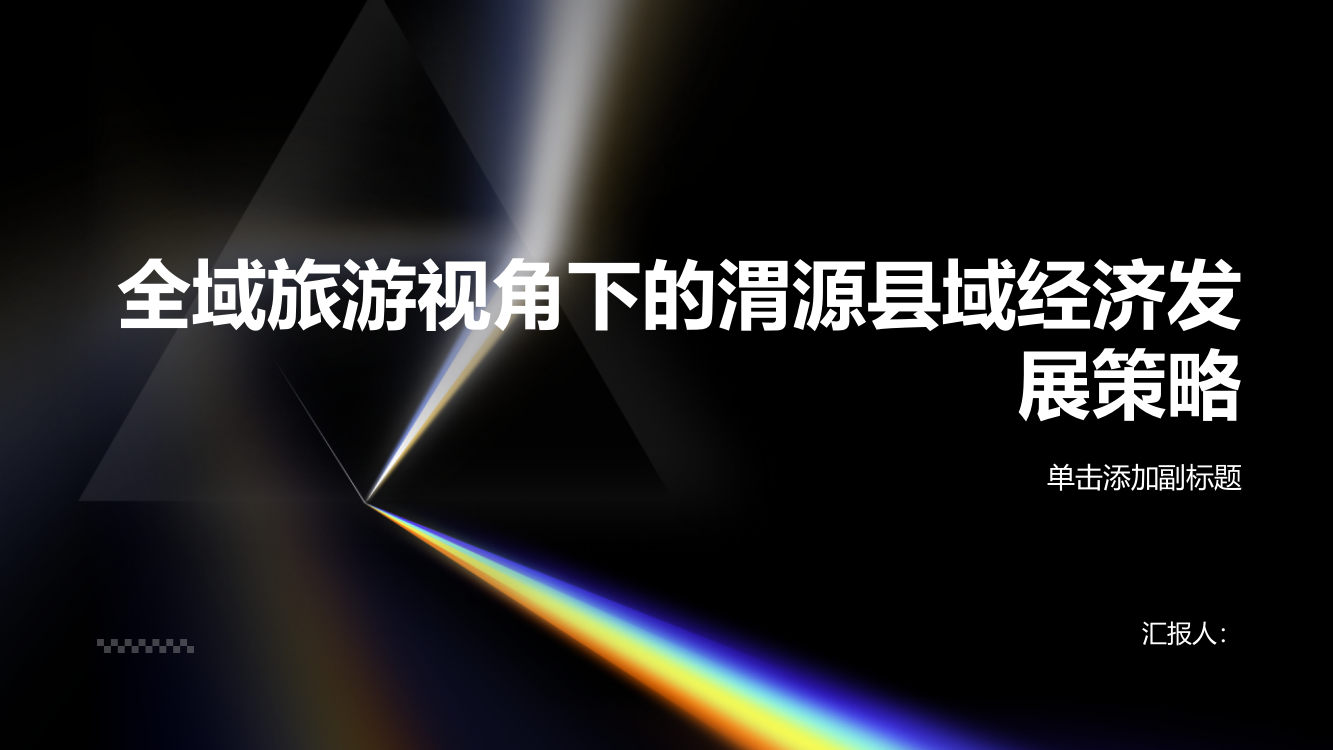 全域旅游视角下的渭源县域经济发展策略

单击添加副标题

汇报人：